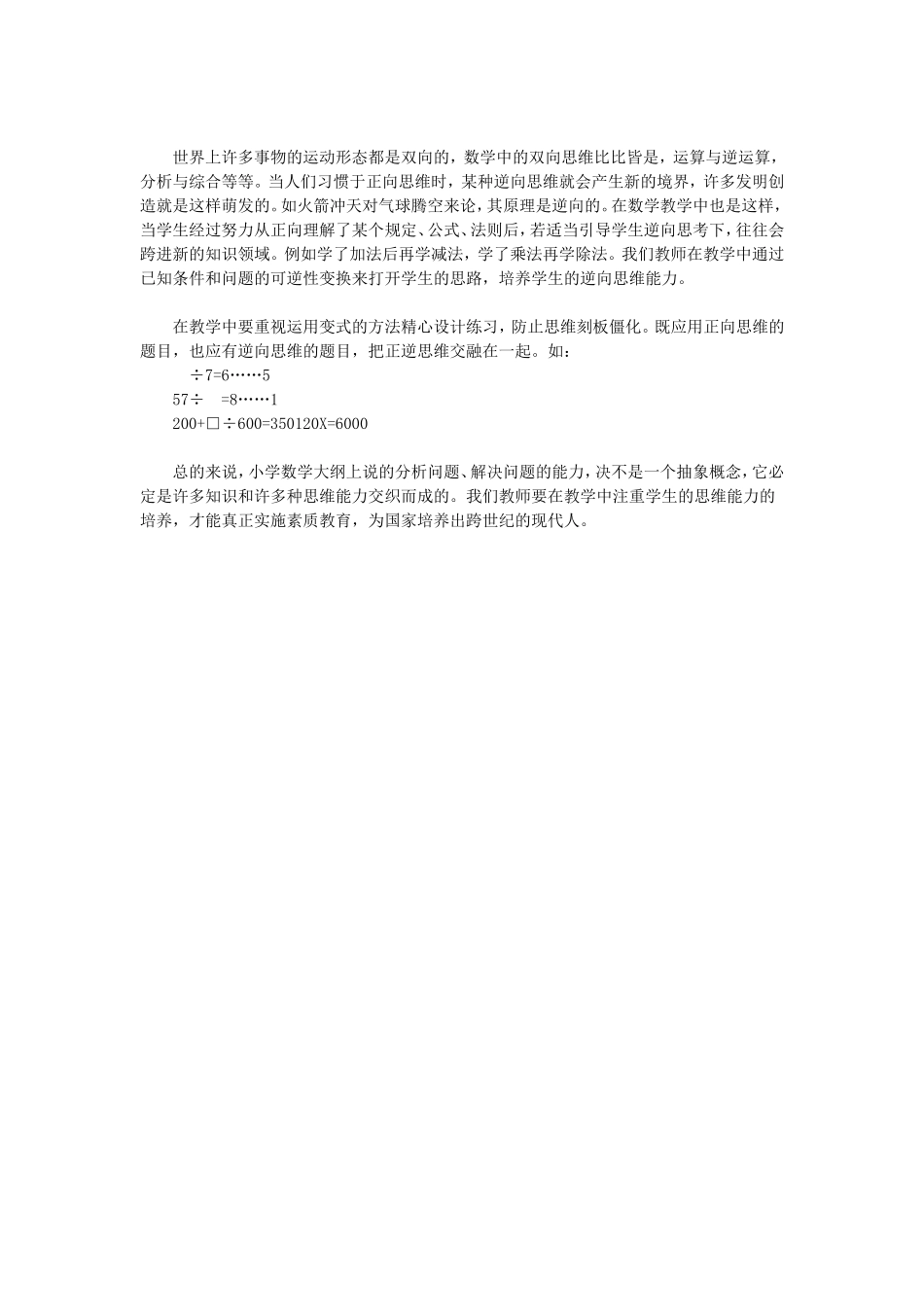 世界上许多事物的运动形态都是双向的，数学中的双向思维比比皆是，运算与逆运算，分析与综合等等。当人们习惯于正向思维时，某种逆向思维就会产生新的境界，许多发明创造就是这样萌发的。如火箭冲天对气球腾空来论，其原理是逆向的。在数学教学中也是这样，当学生经过努力从正向理解了某个规定、公式、法则后，若适当引导学生逆向思考下，往往会跨进新的知识领域。例如学了加法后再学减法，学了乘法再学除法。我们教师在教学中通过已知条件和问题的可逆性变换来打开学生的思路，培养学生的逆向思维能力。

在教学中要重视运用变式的方法精心设计练习，防止思维刻板僵化。既应用正向思维的题目，也应有逆向思维的题目，把正逆思维交融在一起。如：

÷7=6……5

57÷ =8……1

200+□÷600=350120X=6000

总的来说，小学数学大纲上说的分析问题、解决问题的能力，决不是一个抽象概念，它必定是许多知识和许多种思维能力交织而成的。我们教师要在教学中注重学生的思维能力的培养，才能真正实施素质教育，为国家培养出跨世纪的现代人。